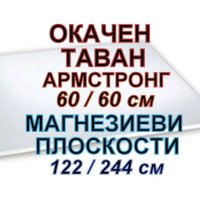 ОКАЧЕН
ТАВАН
АРМСТРОНГ
60 / 60 см
МАГНЕЗИЕВИ
ПЛОСКОСТИ
122 / 244 см